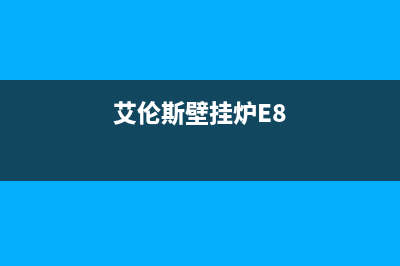 艾伦斯壁挂炉E8